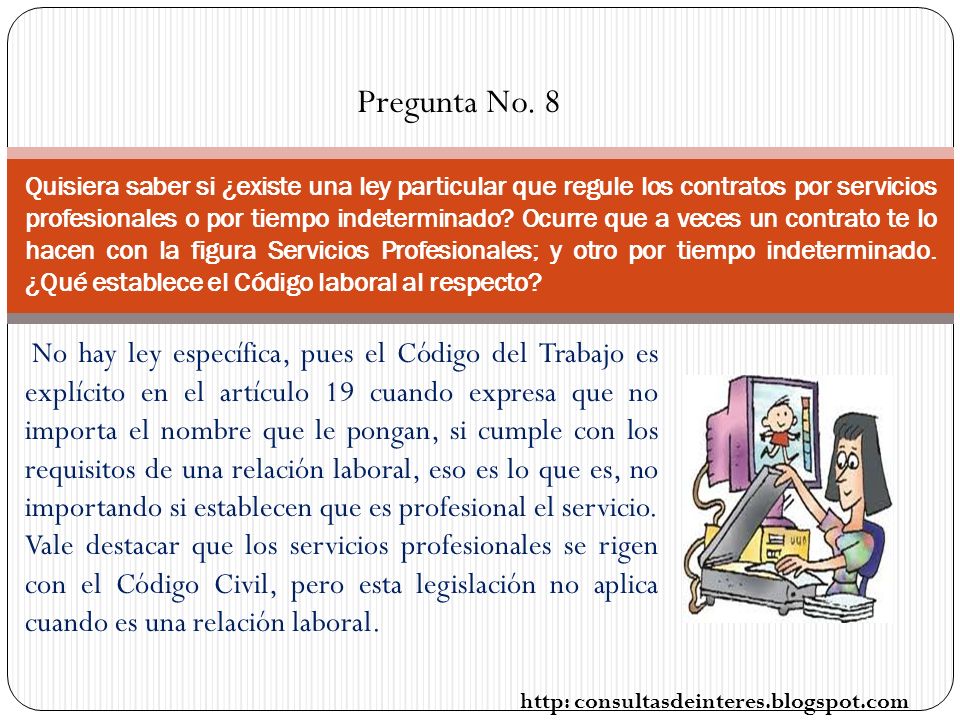 Pregunta No. 8

Quisiera saber si ¿existe una ley particular que regule los contratos por servicios profesionales o por tiempo indeterminado? Ocurre que a veces un contrato te lo hacen con la figura Servicios Profesionales; y otro por tiempo indeterminado. ¿Qué establece el Código laboral al respecto?

No hay ley específica, pues el Código del Trabajo es explícito en el artículo 19 cuando expresa que no importa el nombre que le pongan, si cumple con los requisitos de una relación laboral, eso es lo que es, no importando si establecen que es profesional el servicio. Vale destacar que los servicios profesionales se rigen con el Código Civil, pero esta legislación no aplica cuando es una relación laboral.

http: consultasdeinteres.blogspot.com